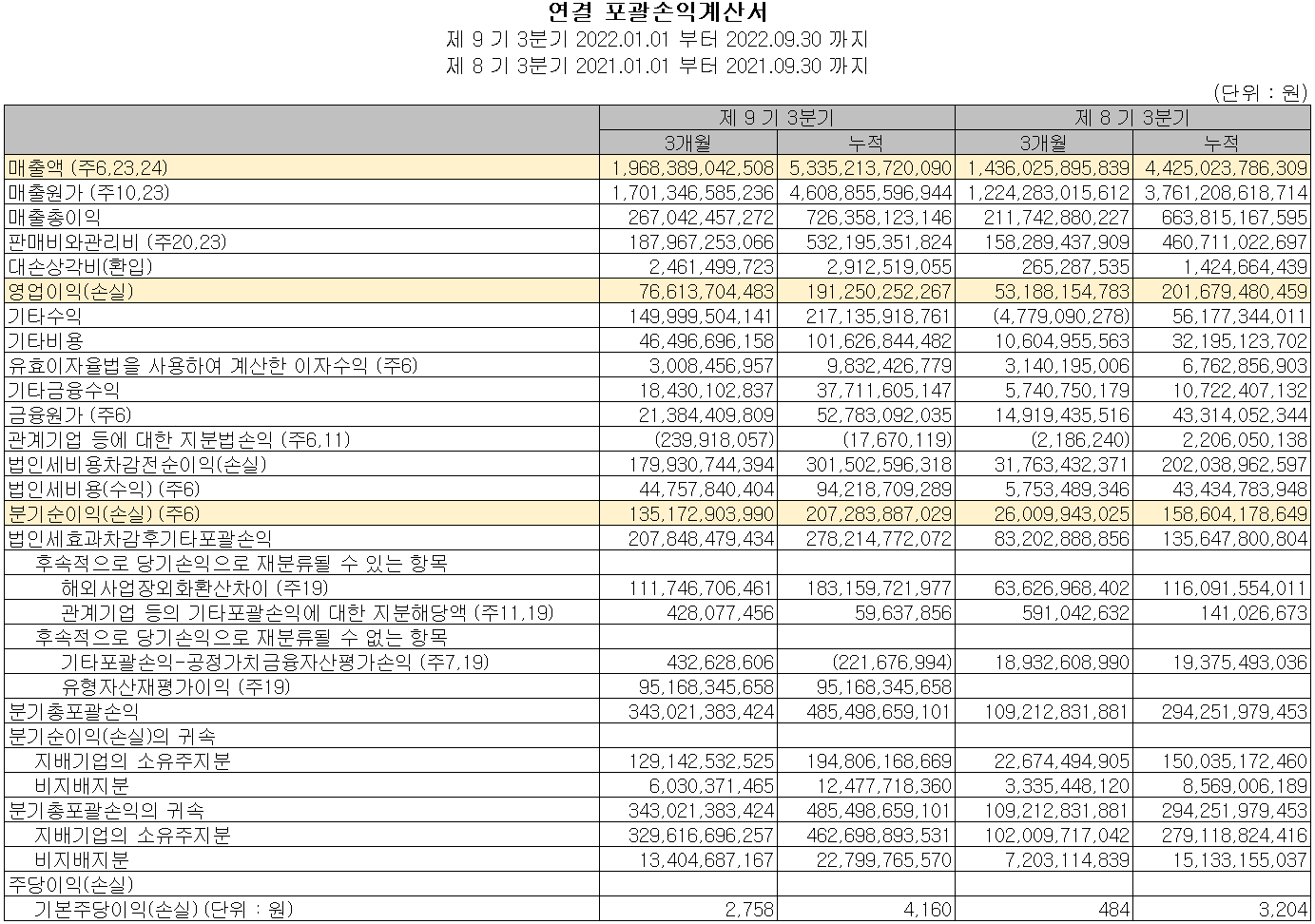 연결 포괄손익계산서
제 9 기 3분기 2022.01.01 부터 2022.09.30 까지
제 8 기 3분기 2021.01.01 부터 2021.09.30 까지

(단위 : 원)

| | 제 9 기 3분기 | | 제 8 기 3분기 | |
|---|---|---|---|---|
| | 3개월 | 누적 | 3개월 | 누적 |
| 매출액 (주6,23,24) | 1,968,389,042,508 | 5,335,213,720,090 | 1,436,025,895,839 | 4,425,023,786,309 |
| 매출원가 (주10,23) | 1,701,346,585,236 | 4,608,855,596,944 | 1,224,283,015,612 | 3,761,208,618,714 |
| 매출총이익 | 267,042,457,272 | 726,358,123,146 | 211,742,880,227 | 663,815,167,595 |
| 판매비와관리비 (주20,23) | 187,967,253,066 | 532,195,351,824 | 158,289,437,909 | 460,711,022,697 |
| 대손상각비(환입) | 2,461,499,723 | 2,912,519,055 | 265,287,535 | 1,424,664,439 |
| 영업이익(손실) | 76,613,704,483 | 191,250,252,267 | 53,188,154,783 | 201,679,480,459 |
| 기타수익 | 149,999,504,141 | 217,135,918,761 | (4,779,090,278) | 56,177,344,011 |
| 기타비용 | 46,496,696,158 | 101,626,844,482 | 10,604,955,563 | 32,195,123,702 |
| 유효이자율법을 사용하여 계산한 이자수익 (주6) | 3,008,456,957 | 9,832,426,779 | 3,140,195,006 | 6,762,856,903 |
| 기타금융수익 | 18,430,102,837 | 37,711,605,147 | 5,740,750,179 | 10,722,407,132 |
| 금융원가 (주6) | 21,384,409,809 | 52,783,092,035 | 14,919,435,516 | 43,314,052,344 |
| 관계기업 등에 대한 지분법손익 (주6,11) | (239,918,057) | (17,670,119) | (2,186,240) | 2,206,050,138 |
| 법인세비용차감전순이익(손실) | 179,930,744,394 | 301,502,596,318 | 31,763,432,371 | 202,038,962,597 |
| 법인세비용(수익) (주6) | 44,757,840,404 | 94,218,709,289 | 5,753,489,346 | 43,434,783,948 |
| 분기순이익(손실) (주6) | 135,172,903,990 | 207,283,887,029 | 26,009,943,025 | 158,604,178,649 |
| 법인세효과차감후기타포괄손익 | 207,848,479,434 | 278,214,772,072 | 83,202,888,856 | 135,647,800,804 |
| 후속적으로 당기손익으로 재분류될 수 있는 항목 | | | | |
| 해외사업장외화환산차이 (주19) | 111,746,706,461 | 183,159,721,977 | 63,626,968,402 | 116,091,554,011 |
| 관계기업 등의 기타포괄손익에 대한 지분해당액 (주11,19) | 428,077,456 | 59,637,856 | 591,042,632 | 141,026,673 |
| 후속적으로 당기손익으로 재분류될 수 없는 항목 | | | | |
| 기타포괄손익-공정가치금융자산평가손익 (주7,19) | 432,628,606 | (221,676,994) | 18,932,608,990 | 19,375,493,036 |
| 유형자산재평가이익 (주19) | 95,168,345,658 | 95,168,345,658 | | |
| 분기총포괄손익 | 343,021,383,424 | 485,498,659,101 | 109,212,831,881 | 294,251,979,453 |
| 분기순이익(손실)의 귀속 | | | | |
| 지배기업의 소유주지분 | 129,142,532,525 | 194,806,168,669 | 22,674,494,905 | 150,035,172,460 |
| 비지배지분 | 6,030,371,465 | 12,477,718,360 | 3,335,448,120 | 8,569,006,189 |
| 분기총포괄손익의 귀속 | 343,021,383,424 | 485,498,659,101 | 109,212,831,881 | 294,251,979,453 |
| 지배기업의 소유주지분 | 329,616,696,257 | 462,698,893,531 | 102,009,717,042 | 279,118,824,416 |
| 비지배지분 | 13,404,687,167 | 22,799,765,570 | 7,203,114,839 | 15,133,155,037 |
| 주당이익(손실) | | | | |
| 기본주당이익(손실) (단위 : 원) | 2,758 | 4,160 | 484 | 3,204 |